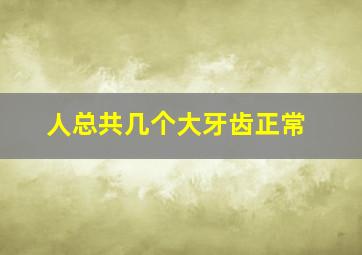 人总共几个大牙齿正常